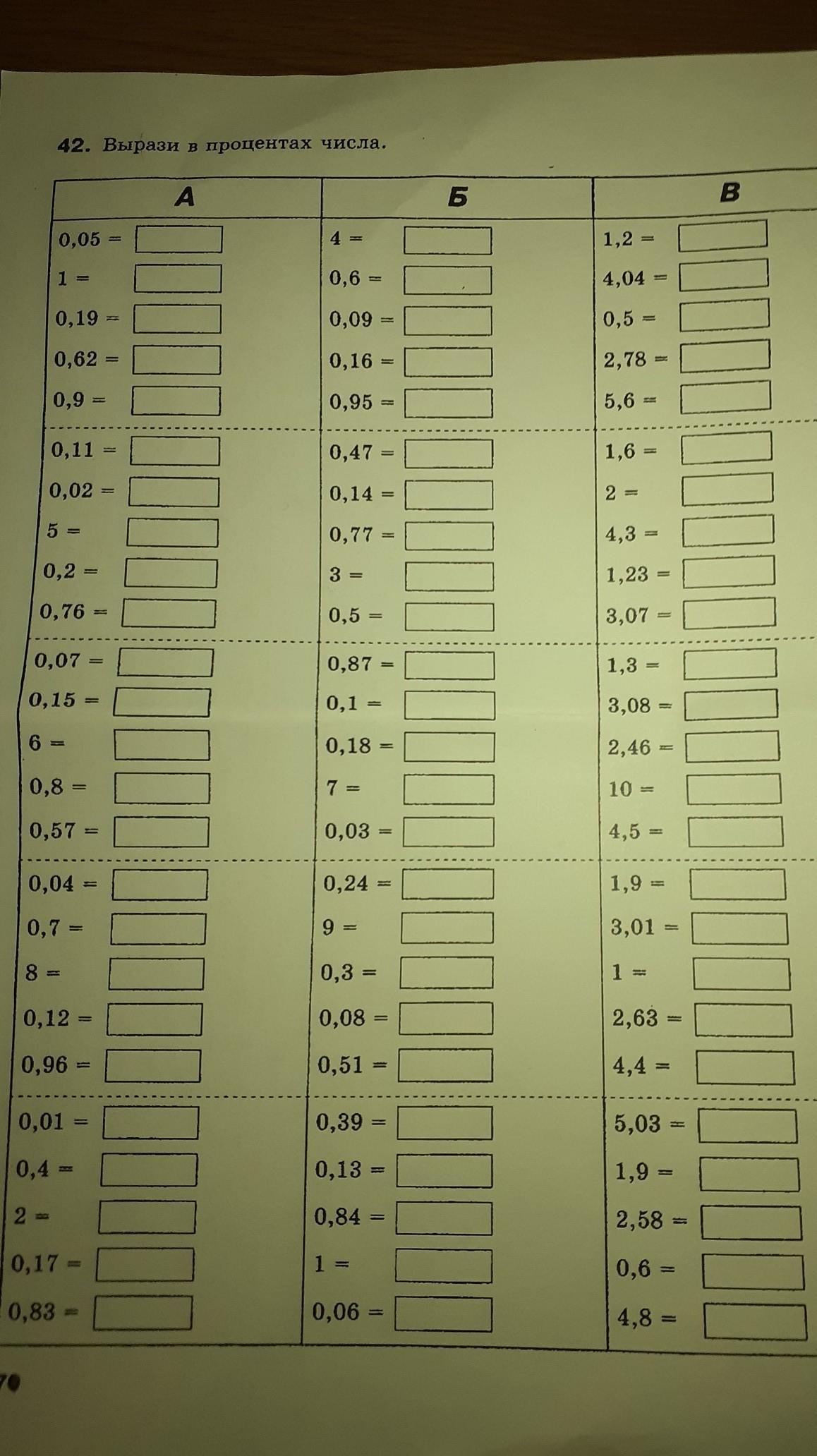 42. Вырази в процентах числа.

| А | Б | В |
|---|---|---|
| 0,05 = | 4 = | 1,2 = |
| 1 = | 0,6 = | 4,04 = |
| 0,19 = | 0,09 = | 0,5 = |
| 0,62 = | 0,16 = | 2,78 = |
| 0,9 = | 0,95 = | 5,6 = |
| 0,11 = | 0,47 = | 1,6 = |
| 0,02 = | 0,14 = | 2 = |
| 5 = | 0,77 = | 4,3 = |
| 0,2 = | 3 = | 1,23 = |
| 0,76 = | 0,5 = | 3,07 = |
| 0,07 = | 0,87 = | 1,3 = |
| 0,15 = | 0,1 = | 3,08 = |
| 6 = | 0,18 = | 2,46 = |
| 0,8 = | 7 = | 10 = |
| 0,57 = | 0,03 = | 4,5 = |
| 0,04 = | 0,24 = | 1,9 = |
| 0,7 = | 9 = | 3,01 = |
| 8 = | 0,3 = | 1 = |
| 0,12 = | 0,08 = | 2,63 = |
| 0,96 = | 0,51 = | 4,4 = |
| 0,01 = | 0,39 = | 5,03 = |
| 0,4 = | 0,13 = | 1,9 = |
| 2 = | 0,84 = | 2,58 = |
| 0,17 = | 1 = | 0,6 = |
| 0,83 = | 0,06 = | 4,8 = |

70